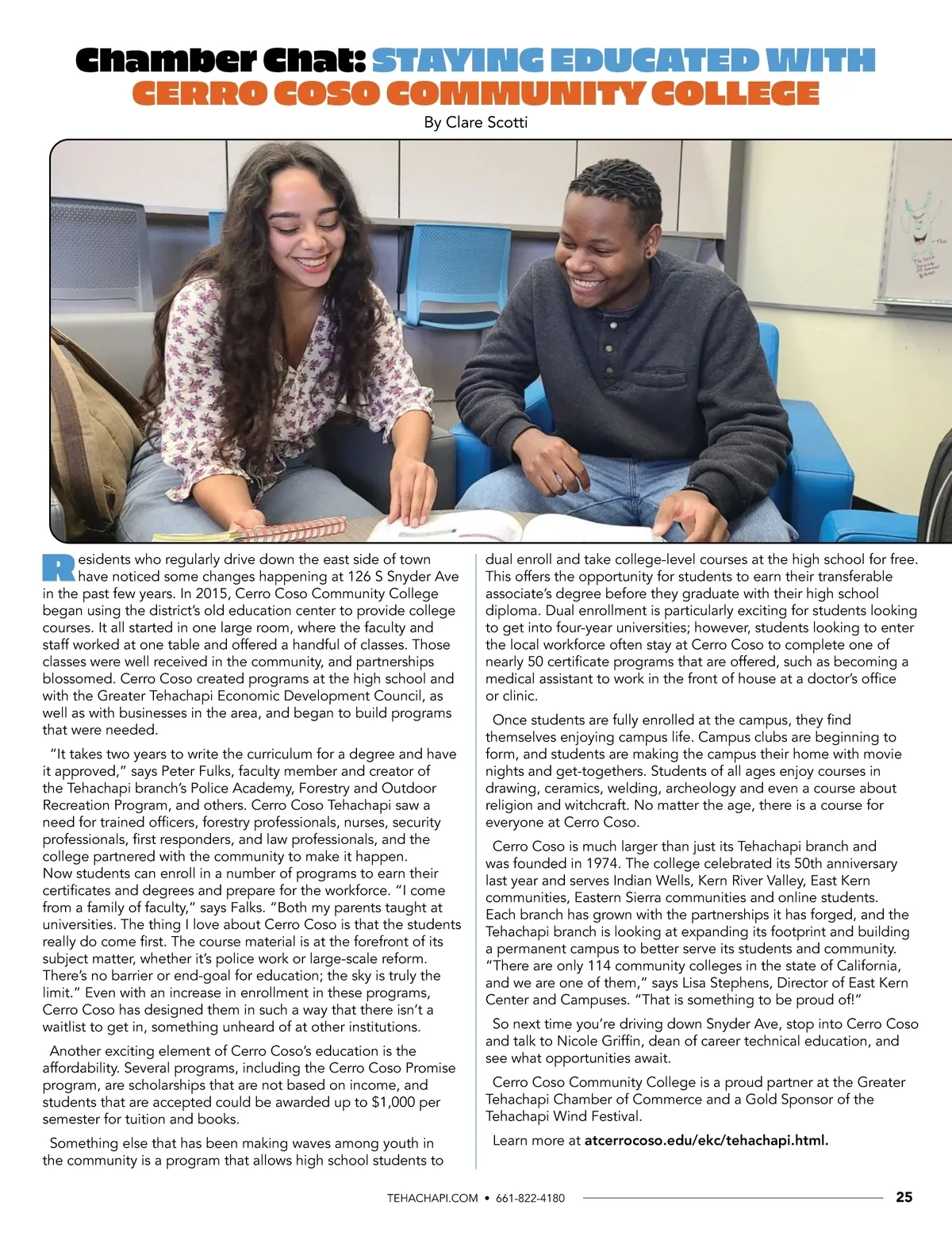 Chamber Chat: STAYING EDUCATED WITH CERRO COSO COMMUNITY COLLEGE

By Clare Scotti

Residents who regularly drive down the east side of town have noticed some changes happening at 126 S Snyder Ave in the past few years. In 2015, Cerro Coso Community College began using the district's old education center to provide college courses. It all started in one large room, where the faculty and staff worked at one table and offered a handful of classes. Those classes were well received in the community, and partnerships blossomed. Cerro Coso created programs at the high school and with the Greater Tehachapi Economic Development Council, as well as with businesses in the area, and began to build programs that were needed.

"It takes two years to write the curriculum for a degree and have it approved," says Peter Fulks, faculty member and creator of the Tehachapi branch's Police Academy, Forestry and Outdoor Recreation Program, and others. Cerro Coso Tehachapi saw a need for trained officers, forestry professionals, nurses, security professionals, first responders, and law professionals, and the college partnered with the community to make it happen. Now students can enroll in a number of programs to earn their certificates and degrees and prepare for the workforce. "I come from a family of faculty," says Falks. "Both my parents taught at universities. The thing I love about Cerro Coso is that the students really do come first. The course material is at the forefront of its subject matter, whether it's police work or large-scale reform. There's no barrier or end-goal for education; the sky is truly the limit." Even with an increase in enrollment in these programs, Cerro Coso has designed them in such a way that there isn't a waitlist to get in, something unheard of at other institutions.

Another exciting element of Cerro Coso's education is the affordability. Several programs, including the Cerro Coso Promise program, are scholarships that are not based on income, and students that are accepted could be awarded up to $1,000 per semester for tuition and books.

Something else that has been making waves among youth in the community is a program that allows high school students to dual enroll and take college-level courses at the high school for free. This offers the opportunity for students to earn their transferable associate's degree before they graduate with their high school diploma. Dual enrollment is particularly exciting for students looking to get into four-year universities; however, students looking to enter the local workforce often stay at Cerro Coso to complete one of nearly 50 certificate programs that are offered, such as becoming a medical assistant to work in the front of house at a doctor's office or clinic.

Once students are fully enrolled at the campus, they find themselves enjoying campus life. Campus clubs are beginning to form, and students are making the campus their home with movie nights and get-togethers. Students of all ages enjoy courses in drawing, ceramics, welding, archeology and even a course about religion and witchcraft. No matter the age, there is a course for everyone at Cerro Coso.

Cerro Coso is much larger than just its Tehachapi branch and was founded in 1974. The college celebrated its 50th anniversary last year and serves Indian Wells, Kern River Valley, East Kern communities, Eastern Sierra communities and online students. Each branch has grown with the partnerships it has forged, and the Tehachapi branch is looking at expanding its footprint and building a permanent campus to better serve its students and community. "There are only 114 community colleges in the state of California, and we are one of them," says Lisa Stephens, Director of East Kern Center and Campuses. "That is something to be proud of!"

So next time you're driving down Snyder Ave, stop into Cerro Coso and talk to Nicole Griffin, dean of career technical education, and see what opportunities await.

Cerro Coso Community College is a proud partner at the Greater Tehachapi Chamber of Commerce and a Gold Sponsor of the Tehachapi Wind Festival.

Learn more at atcerrocoso.edu/ekc/tehachapi.html.

TEHACHAPI.COM • 661-822-4180 25